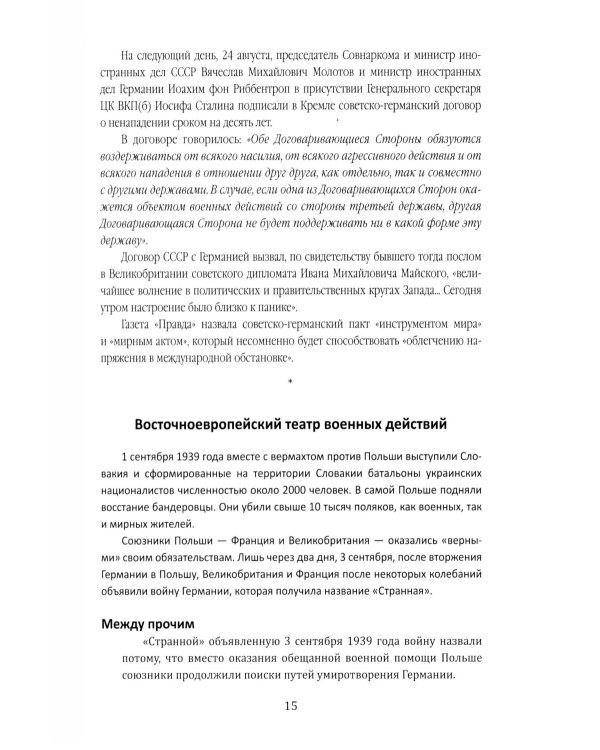 На следующий день, 24 августа, председатель Совнаркома и министр иностранных дел СССР Вячеслав Михайлович Молотов и министр иностранных дел Германии Иоахим фон Риббентроп в присутствии Генерального секретаря ЦК ВКП(б) Иосифа Сталина подписали в Кремле советско-германский договор о ненападении сроком на десять лет.

В договоре говорилось: «Обе Договаривающиеся Стороны обязуются воздерживаться от всякого насилия, от всякого агрессивного действия и от всякого нападения в отношении друг друга, как отдельно, так и совместно с другими державами. В случае, если одна из Договаривающихся Сторон окажется объектом военных действий со стороны третьей державы, другая Договаривающаяся Сторона не будет поддерживать ни в какой форме эту державу».

Договор СССР с Германией вызвал, по свидетельству бывшего тогда послом в Великобритании советского дипломата Ивана Михайловича Майского, «величайшее волнение в политических и правительственных кругах Запада... Сегодня утром настроение было близко к панике».

Газета «Правда» назвала советско-германский пакт «инструментом мира» и «мирным актом», который несомненно будет способствовать «облегчению напряжения в международной обстановке».

*

Восточноевропейский театр военных действий

1 сентября 1939 года вместе с вермахтом против Польши выступили Словакия и сформированные на территории Словакии батальоны украинских националистов численностью около 2000 человек. В самой Польше подняли восстание бандеровцы. Они убили свыше 10 тысяч поляков, как военных, так и мирных жителей.

Союзники Польши — Франция и Великобритания — оказались «верными» своим обязательствам. Лишь через два дня, 3 сентября, после вторжения Германии в Польшу, Великобритания и Франция после некоторых колебаний объявили войну Германии, которая получила название «Странная».

Между прочим

«Странной» объявленную 3 сентября 1939 года войну назвали потому, что вместо оказания обещанной военной помощи Польше союзники продолжили поиски путей умиротворения Германии.

15